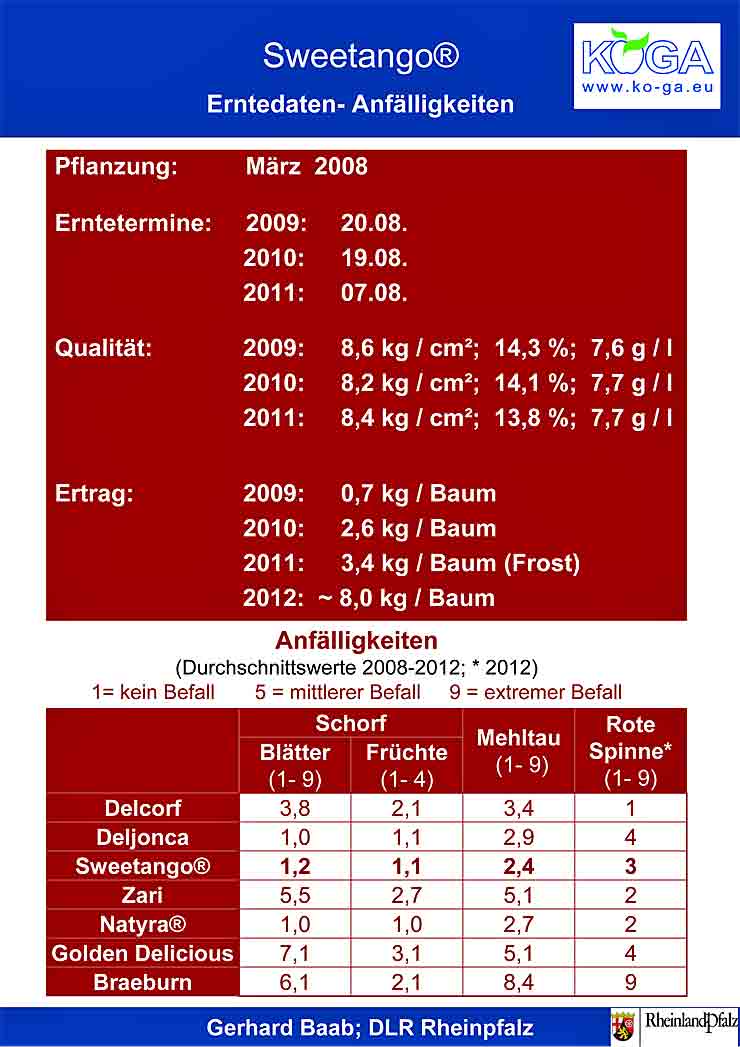 Sweetango®

Erntedaten- Anfälligkeiten

KOGA
www.ko-ga.eu

Pflanzung: März 2008

Erntetermine: 2009: 20.08.
2010: 19.08.
2011: 07.08.

Qualität: 2009: 8,6 kg / cm²; 14,3 %; 7,6 g / l
2010: 8,2 kg / cm²; 14,1 %; 7,7 g / l
2011: 8,4 kg / cm²; 13,8 %; 7,7 g / l

Ertrag: 2009: 0,7 kg / Baum
2010: 2,6 kg / Baum
2011: 3,4 kg / Baum (Frost)
2012: ~ 8,0 kg / Baum

Anfälligkeiten
(Durchschnittswerte 2008-2012; * 2012)
1= kein Befall 5 = mittlerer Befall 9 = extremer Befall

| | Schorf Blätter (1- 9) | Schorf Früchte (1- 4) | Mehltau (1- 9) | Rote Spinne* (1- 9) |
|---|---|---|---|---|
| Delcorf | 3,8 | 2,1 | 3,4 | 1 |
| Deljonca | 1,0 | 1,1 | 2,9 | 4 |
| Sweetango® | 1,2 | 1,1 | 2,4 | 3 |
| Zari | 5,5 | 2,7 | 5,1 | 2 |
| Natyra® | 1,0 | 1,0 | 2,7 | 2 |
| Golden Delicious | 7,1 | 3,1 | 5,1 | 4 |
| Braeburn | 6,1 | 2,1 | 8,4 | 9 |

Gerhard Baab; DLR Rheinpfalz

RheinlandPfalz